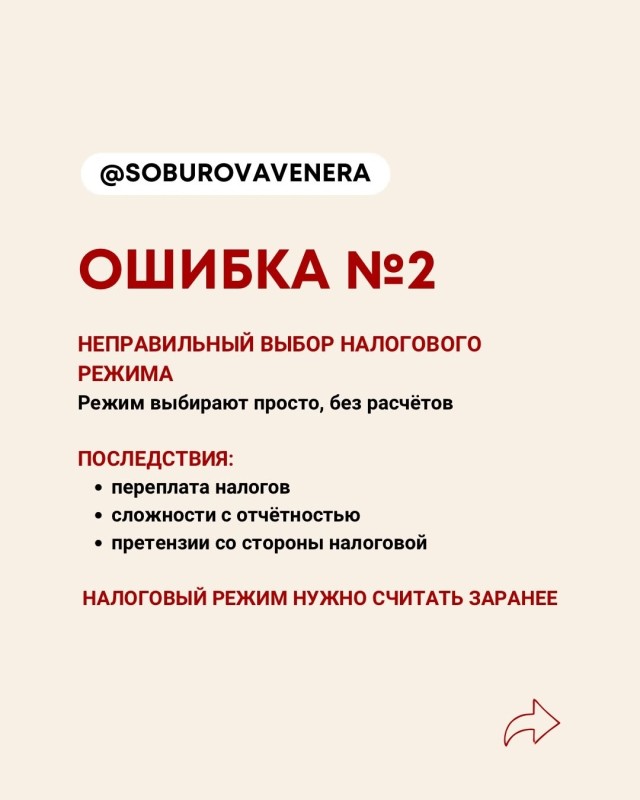 @SOBUROVAVENERA

ОШИБКА №2

НЕПРАВИЛЬНЫЙ ВЫБОР НАЛОГОВОГО РЕЖИМА
Режим выбирают просто, без расчётов

ПОСЛЕДСТВИЯ:
• переплата налогов
• сложности с отчётностью
• претензии со стороны налоговой

НАЛОГОВЫЙ РЕЖИМ НУЖНО СЧИТАТЬ ЗАРАНЕЕ